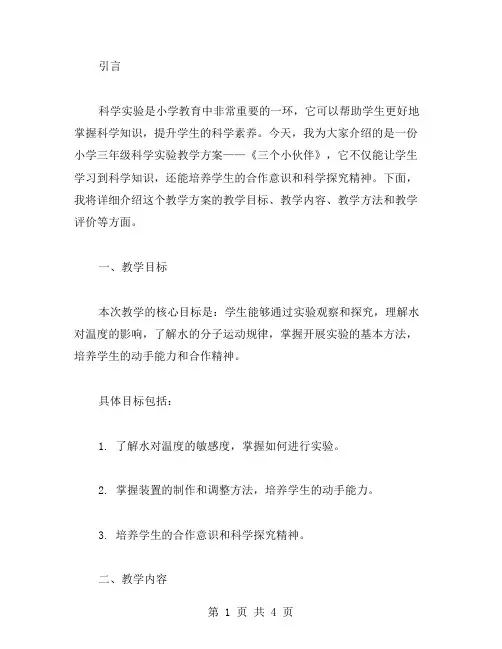 引言

科学实验是小学教育中非常重要的一环，它可以帮助学生更好地掌握科学知识，提升学生的科学素养。今天，我为大家介绍的是一份小学三年级科学实验教学方案——《三个小伙伴》，它不仅能让学生学习到科学知识，还能培养学生的合作意识和科学探究精神。下面，我将详细介绍这个教学方案的教学目标、教学内容、教学方法和教学评价等方面。

一、教学目标

本次教学的核心目标是：学生能够通过实验观察和探究，理解水对温度的影响，了解水的分子运动规律，掌握开展实验的基本方法，培养学生的动手能力和合作精神。

具体目标包括：

1. 了解水对温度的敏感度，掌握如何进行实验。

2. 掌握装置的制作和调整方法，培养学生的动手能力。

3. 培养学生的合作意识和科学探究精神。

二、教学内容

第 1 页 共 4 页